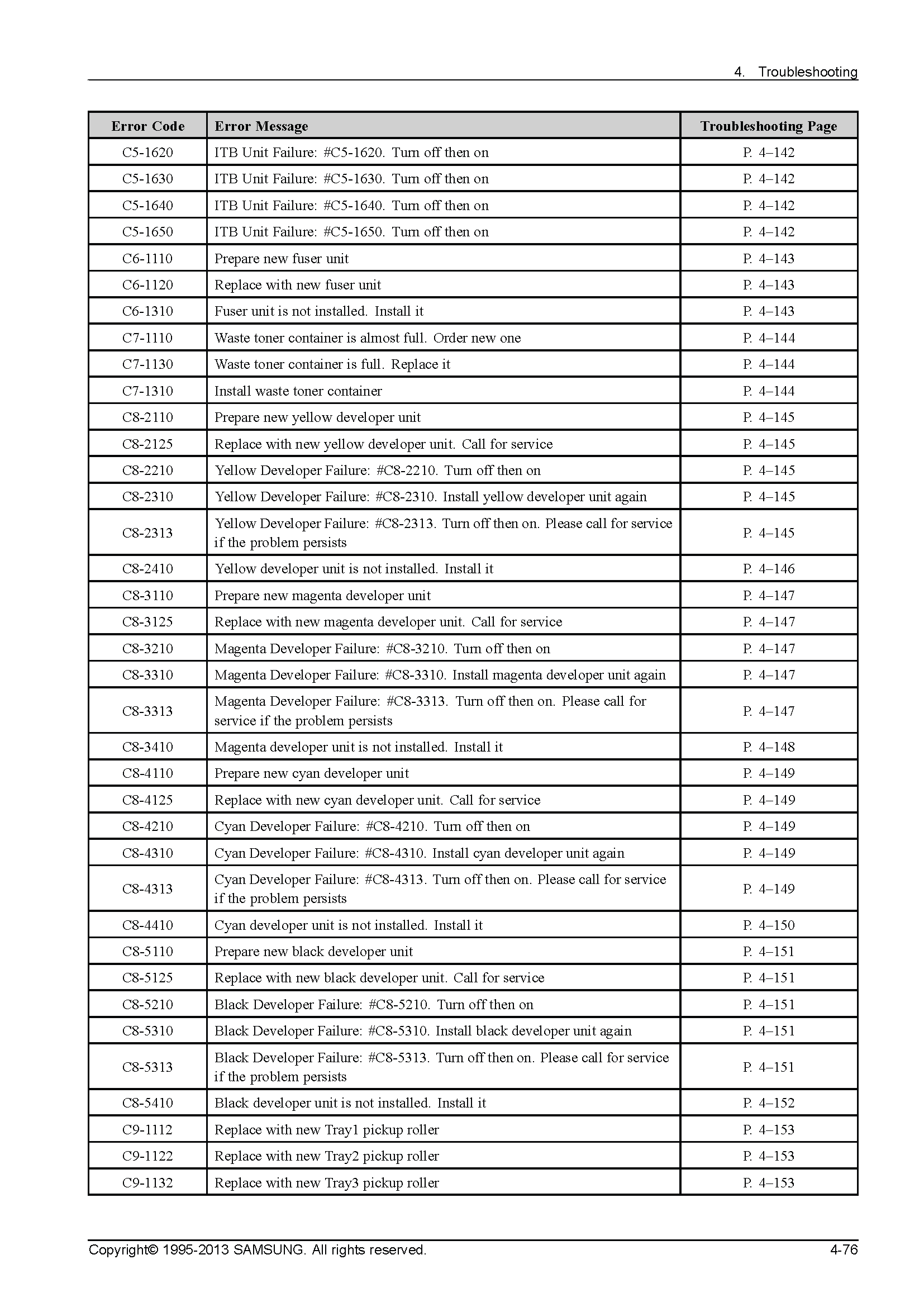 4. Troubleshooting

| Error Code | Error Message | Troubleshooting Page |
|---|---|---|
| C5-1620 | ITB Unit Failure: #C5-1620. Turn off then on | P. 4–142 |
| C5-1630 | ITB Unit Failure: #C5-1630. Turn off then on | P. 4–142 |
| C5-1640 | ITB Unit Failure: #C5-1640. Turn off then on | P. 4–142 |
| C5-1650 | ITB Unit Failure: #C5-1650. Turn off then on | P. 4–142 |
| C6-1110 | Prepare new fuser unit | P. 4–143 |
| C6-1120 | Replace with new fuser unit | P. 4–143 |
| C6-1310 | Fuser unit is not installed. Install it | P. 4–143 |
| C7-1110 | Waste toner container is almost full. Order new one | P. 4–144 |
| C7-1130 | Waste toner container is full. Replace it | P. 4–144 |
| C7-1310 | Install waste toner container | P. 4–144 |
| C8-2110 | Prepare new yellow developer unit | P. 4–145 |
| C8-2125 | Replace with new yellow developer unit. Call for service | P. 4–145 |
| C8-2210 | Yellow Developer Failure: #C8-2210. Turn off then on | P. 4–145 |
| C8-2310 | Yellow Developer Failure: #C8-2310. Install yellow developer unit again | P. 4–145 |
| C8-2313 | Yellow Developer Failure: #C8-2313. Turn off then on. Please call for service if the problem persists | P. 4–145 |
| C8-2410 | Yellow developer unit is not installed. Install it | P. 4–146 |
| C8-3110 | Prepare new magenta developer unit | P. 4–147 |
| C8-3125 | Replace with new magenta developer unit. Call for service | P. 4–147 |
| C8-3210 | Magenta Developer Failure: #C8-3210. Turn off then on | P. 4–147 |
| C8-3310 | Magenta Developer Failure: #C8-3310. Install magenta developer unit again | P. 4–147 |
| C8-3313 | Magenta Developer Failure: #C8-3313. Turn off then on. Please call for service if the problem persists | P. 4–147 |
| C8-3410 | Magenta developer unit is not installed. Install it | P. 4–148 |
| C8-4110 | Prepare new cyan developer unit | P. 4–149 |
| C8-4125 | Replace with new cyan developer unit. Call for service | P. 4–149 |
| C8-4210 | Cyan Developer Failure: #C8-4210. Turn off then on | P. 4–149 |
| C8-4310 | Cyan Developer Failure: #C8-4310. Install cyan developer unit again | P. 4–149 |
| C8-4313 | Cyan Developer Failure: #C8-4313. Turn off then on. Please call for service if the problem persists | P. 4–149 |
| C8-4410 | Cyan developer unit is not installed. Install it | P. 4–150 |
| C8-5110 | Prepare new black developer unit | P. 4–151 |
| C8-5125 | Replace with new black developer unit. Call for service | P. 4–151 |
| C8-5210 | Black Developer Failure: #C8-5210. Turn off then on | P. 4–151 |
| C8-5310 | Black Developer Failure: #C8-5310. Install black developer unit again | P. 4–151 |
| C8-5313 | Black Developer Failure: #C8-5313. Turn off then on. Please call for service if the problem persists | P. 4–151 |
| C8-5410 | Black developer unit is not installed. Install it | P. 4–152 |
| C9-1112 | Replace with new Tray1 pickup roller | P. 4–153 |
| C9-1122 | Replace with new Tray2 pickup roller | P. 4–153 |
| C9-1132 | Replace with new Tray3 pickup roller | P. 4–153 |

Copyright© 1995-2013 SAMSUNG. All rights reserved.

4-76